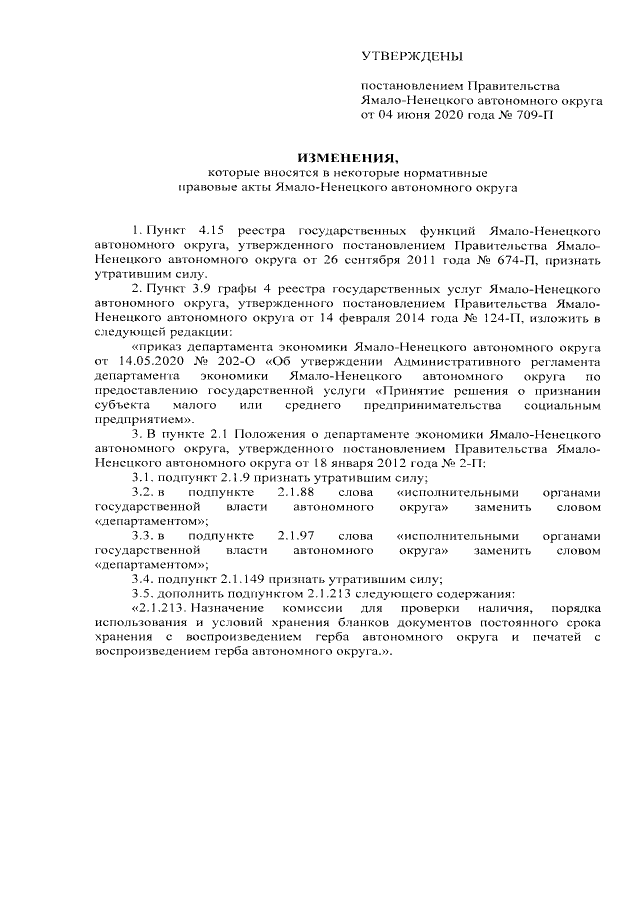 УТВЕРЖДЕНЫ

постановлением Правительства Ямало-Ненецкого автономного округа от 04 июня 2020 года № 709-П

ИЗМЕНЕНИЯ,
которые вносятся в некоторые нормативные правовые акты Ямало-Ненецкого автономного округа

1. Пункт 4.15 реестра государственных функций Ямало-Ненецкого автономного округа, утвержденного постановлением Правительства Ямало-Ненецкого автономного округа от 26 сентября 2011 года № 674-П, признать утратившим силу.

2. Пункт 3.9 графы 4 реестра государственных услуг Ямало-Ненецкого автономного округа, утвержденного постановлением Правительства Ямало-Ненецкого автономного округа от 14 февраля 2014 года № 124-П, изложить в следующей редакции:

«приказ департамента экономики Ямало-Ненецкого автономного округа от 14.05.2020 № 202-О «Об утверждении Административного регламента департамента экономики Ямало-Ненецкого автономного округа по предоставлению государственной услуги «Принятие решения о признании субъекта малого или среднего предпринимательства социальным предприятием».

3. В пункте 2.1 Положения о департаменте экономики Ямало-Ненецкого автономного округа, утвержденного постановлением Правительства Ямало-Ненецкого автономного округа от 18 января 2012 года № 2-П:

3.1. подпункт 2.1.9 признать утратившим силу;

3.2. в подпункте 2.1.88 слова «исполнительными органами государственной власти автономного округа» заменить словом «департаментом»;

3.3. в подпункте 2.1.97 слова «исполнительными органами государственной власти автономного округа» заменить словом «департаментом»;

3.4. подпункт 2.1.149 признать утратившим силу;

3.5. дополнить подпунктом 2.1.213 следующего содержания:

«2.1.213. Назначение комиссии для проверки наличия, порядка использования и условий хранения бланков документов постоянного срока хранения с воспроизведением герба автономного округа и печатей с воспроизведением герба автономного округа.».